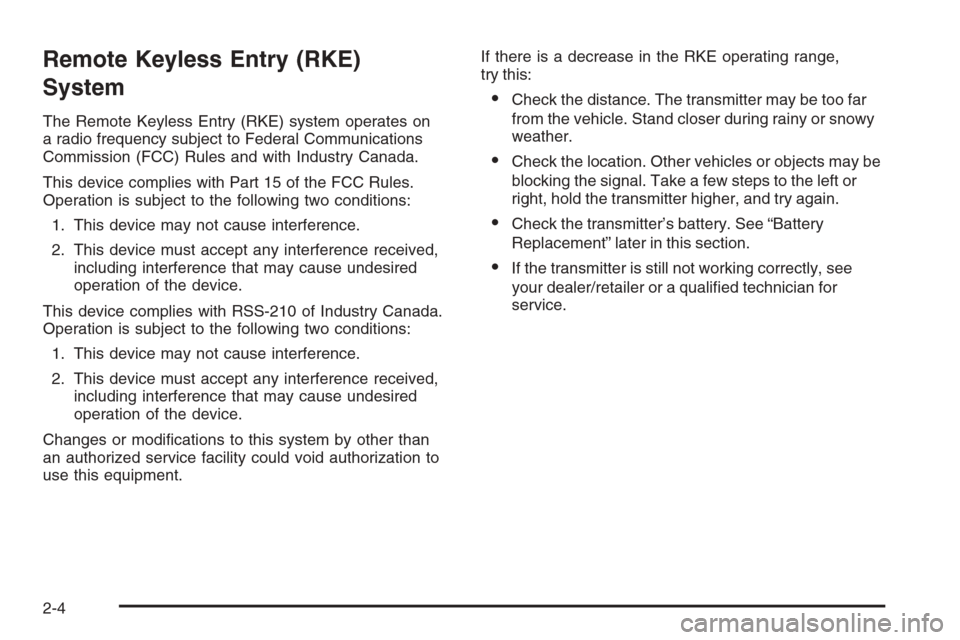 Remote Keyless Entry (RKE) System

The Remote Keyless Entry (RKE) system operates on a radio frequency subject to Federal Communications Commission (FCC) Rules and with Industry Canada.

This device complies with Part 15 of the FCC Rules. Operation is subject to the following two conditions:

1. This device may not cause interference.
2. This device must accept any interference received, including interference that may cause undesired operation of the device.

This device complies with RSS-210 of Industry Canada. Operation is subject to the following two conditions:

1. This device may not cause interference.
2. This device must accept any interference received, including interference that may cause undesired operation of the device.

Changes or modifications to this system by other than an authorized service facility could void authorization to use this equipment.

If there is a decrease in the RKE operating range, try this:

• Check the distance. The transmitter may be too far from the vehicle. Stand closer during rainy or snowy weather.
• Check the location. Other vehicles or objects may be blocking the signal. Take a few steps to the left or right, hold the transmitter higher, and try again.
• Check the transmitter's battery. See "Battery Replacement" later in this section.
• If the transmitter is still not working correctly, see your dealer/retailer or a qualified technician for service.

2-4

carmanualsonline.info